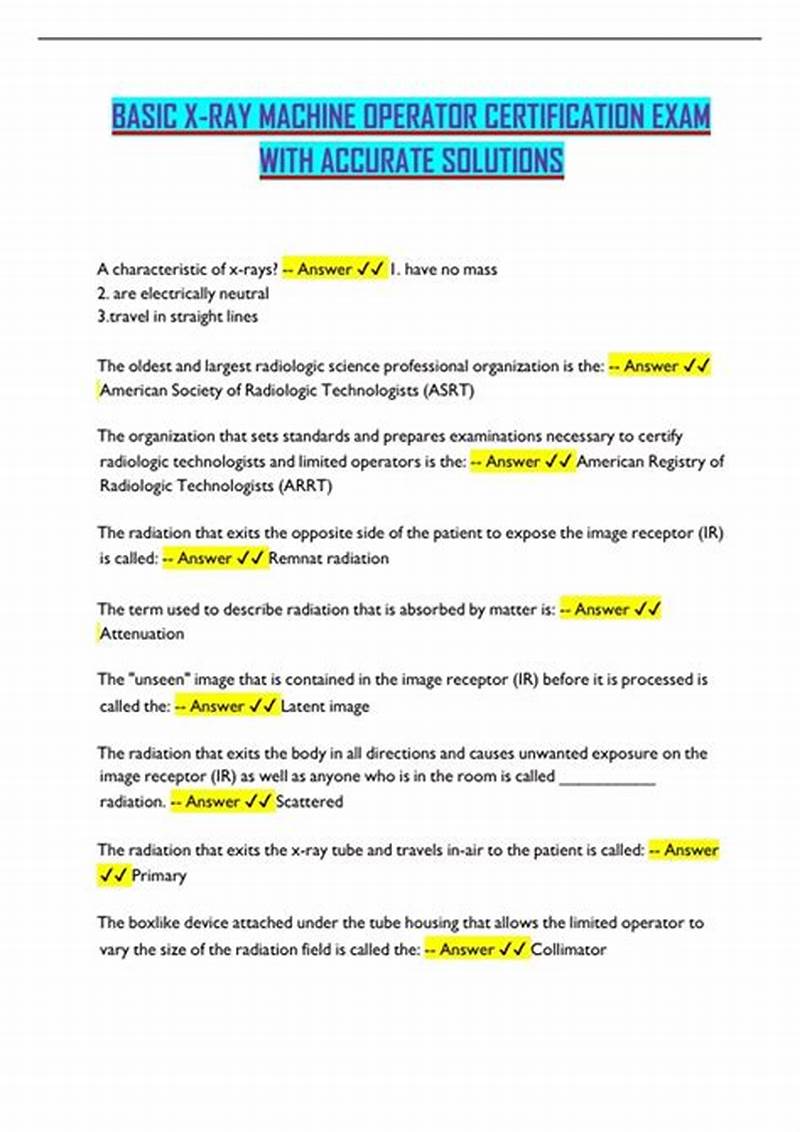 BASIC X-RAY MACHINE OPERATOR CERTIFICATION EXAM WITH ACCURATE SOLUTIONS

A characteristic of x-rays? -- Answer ✓✓ 1. have no mass
2. are electrically neutral
3.travel in straight lines

The oldest and largest radiologic science professional organization is the: -- Answer ✓✓ American Society of Radiologic Technologists (ASRT)

The organization that sets standards and prepares examinations necessary to certify radiologic technologists and limited operators is the: -- Answer ✓✓ American Registry of Radiologic Technologists (ARRT)

The radiation that exits the opposite side of the patient to expose the image receptor (IR) is called: -- Answer ✓✓ Remnat radiation

The term used to describe radiation that is absorbed by matter is: -- Answer ✓✓ Attenuation

The "unseen" image that is contained in the image receptor (IR) before it is processed is called the: -- Answer ✓✓ Latent image

The radiation that exits the body in all directions and causes unwanted exposure on the image receptor (IR) as well as anyone who is in the room is called ___________ radiation. -- Answer ✓✓ Scattered

The radiation that exits the x-ray tube and travels in-air to the patient is called: -- Answer ✓✓ Primary

The boxlike device attached under the tube housing that allows the limited operator to vary the size of the radiation field is called the: -- Answer ✓✓ Collimator